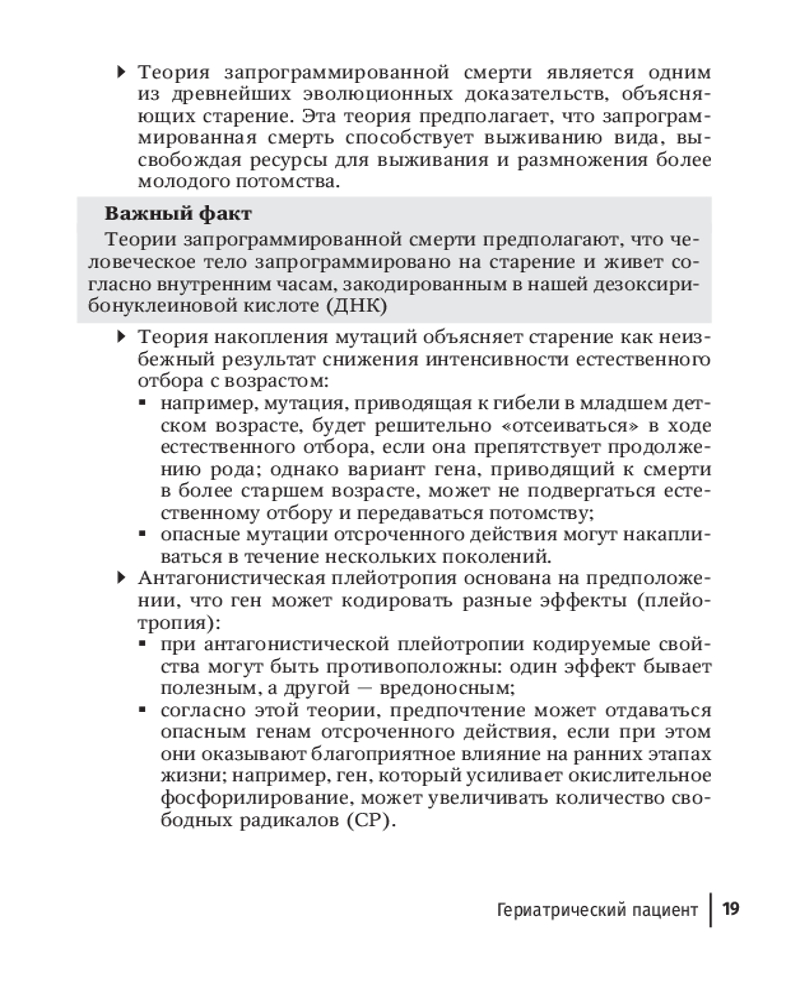 ▸ Теория запрограммированной смерти является одним из древнейших эволюционных доказательств, объясняющих старение. Эта теория предполагает, что запрограммированная смерть способствует выживанию вида, высвобождая ресурсы для выживания и размножения более молодого потомства.

**Важный факт**
Теории запрограммированной смерти предполагают, что человеческое тело запрограммировано на старение и живет согласно внутренним часам, закодированным в нашей дезоксирибонуклеиновой кислоте (ДНК)

▸ Теория накопления мутаций объясняет старение как неизбежный результат снижения интенсивности естественного отбора с возрастом:
▪ например, мутация, приводящая к гибели в младшем детском возрасте, будет решительно «отсеиваться» в ходе естественного отбора, если она препятствует продолжению рода; однако вариант гена, приводящий к смерти в более старшем возрасте, может не подвергаться естественному отбору и передаваться потомству;
▪ опасные мутации отсроченного действия могут накапливаться в течение нескольких поколений.
▸ Антагонистическая плейотропия основана на предположении, что ген может кодировать разные эффекты (плейотропия):
▪ при антагонистической плейотропии кодируемые свойства могут быть противоположны: один эффект бывает полезным, а другой — вредоносным;
▪ согласно этой теории, предпочтение может отдаваться опасным генам отсроченного действия, если при этом они оказывают благоприятное влияние на ранних этапах жизни; например, ген, который усиливает окислительное фосфорилирование, может увеличивать количество свободных радикалов (СР).

Гериатрический пациент | 19